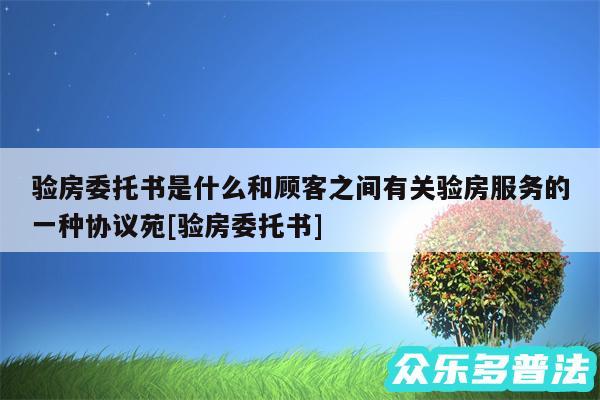 验房委托书是什么和顾客之间有关验房服务的一种协议苑[验房委托书]

众乐多普法